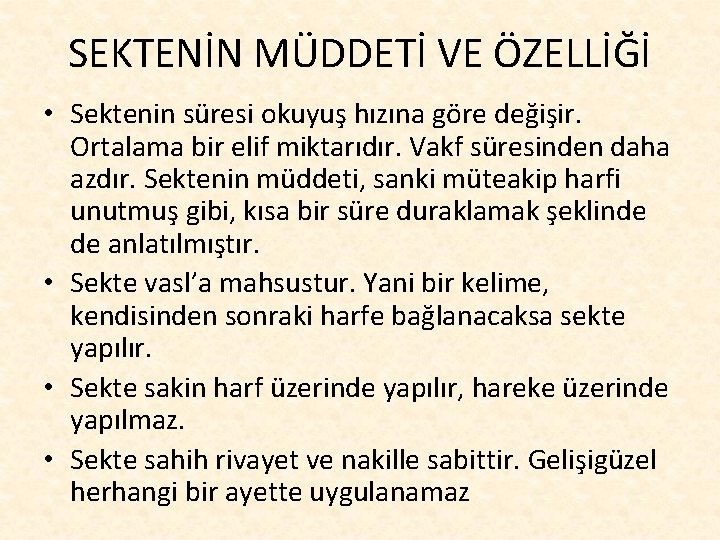 SEKTENİN MÜDDETİ VE ÖZELLİĞİ

• Sektenin süresi okuyuş hızına göre değişir. Ortalama bir elif miktarıdır. Vakf süresinden daha azdır. Sektenin müddeti, sanki müteakip harfi unutmuş gibi, kısa bir süre duraklamak şeklinde de anlatılmıştır.
• Sekte vasl'a mahsustur. Yani bir kelime, kendisinden sonraki harfe bağlanacaksa sekte yapılır.
• Sekte sakin harf üzerinde yapılır, hareke üzerinde yapılmaz.
• Sekte sahih rivayet ve nakille sabittir. Gelişigüzel herhangi bir ayette uygulanamaz